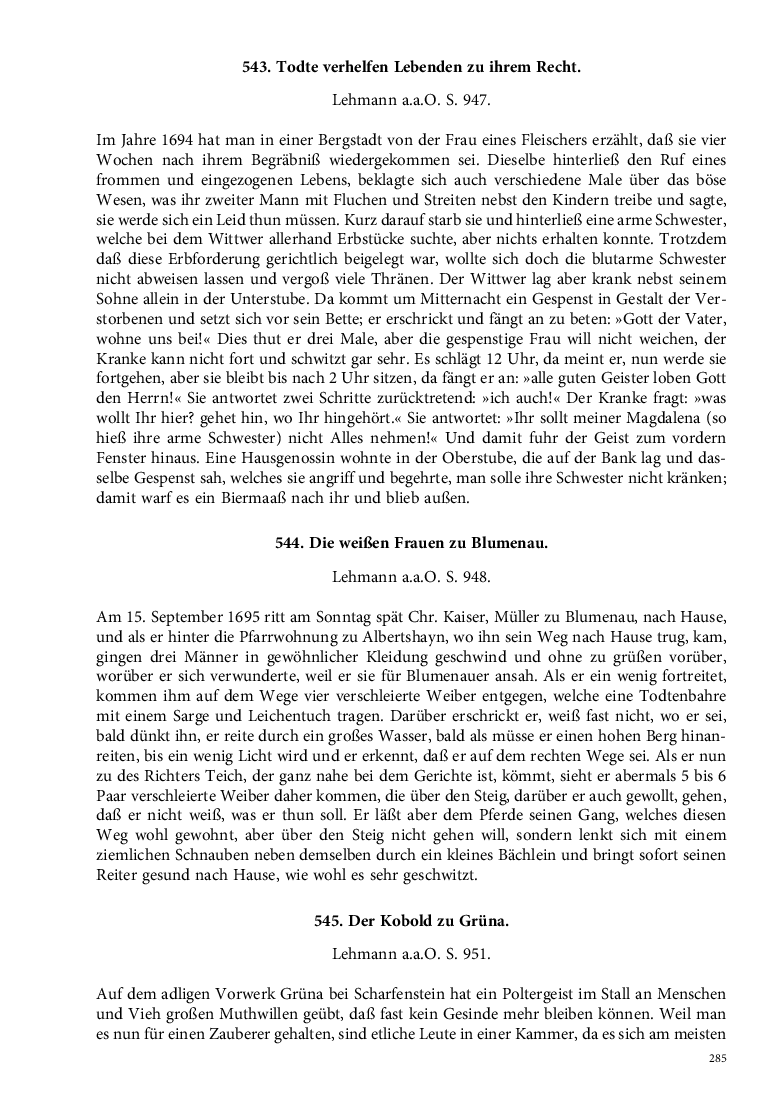 543. Todte verhelfen Lebenden zu ihrem Recht.

Lehmann a.a.O. S. 947.

Im Jahre 1694 hat man in einer Bergstadt von der Frau eines Fleischers erzählt, daß sie vier Wochen nach ihrem Begräbniß wiedergekommen sei. Dieselbe hinterließ den Ruf eines frommen und eingezogenen Lebens, beklagte sich auch verschiedene Male über das böse Wesen, was ihr zweiter Mann mit Fluchen und Streiten nebst den Kindern treibe und sagte, sie werde sich ein Leid thun müssen. Kurz darauf starb sie und hinterließ eine arme Schwester, welche bei dem Wittwer allerhand Erbstücke suchte, aber nichts erhalten konnte. Trotzdem daß diese Erbforderung gerichtlich beigelegt war, wollte sich doch die blutarme Schwester nicht abweisen lassen und vergoß viele Thränen. Der Wittwer lag aber krank nebst seinem Sohne allein in der Unterstube. Da kommt um Mitternacht ein Gespenst in Gestalt der Verstorbenen und setzt sich vor sein Bette; er erschrickt und fängt an zu beten: »Gott der Vater, wohne uns bei!« Dies thut er drei Male, aber die gespenstige Frau will nicht weichen, der Kranke kann nicht fort und schwitzt gar sehr. Es schlägt 12 Uhr, da meint er, nun werde sie fortgehen, aber sie bleibt bis nach 2 Uhr sitzen, da fängt er an: »alle guten Geister loben Gott den Herrn!« Sie antwortet zwei Schritte zurücktretend: »ich auch!« Der Kranke fragt: »was wollt Ihr hier? gehet hin, wo Ihr hingehört.« Sie antwortet: »Ihr sollt meiner Magdalena (so hieß ihre arme Schwester) nicht Alles nehmen!« Und damit fuhr der Geist zum vordern Fenster hinaus. Eine Hausgenossin wohnte in der Oberstube, die auf der Bank lag und dasselbe Gespenst sah, welches sie angriff und begehrte, man solle ihre Schwester nicht kränken; damit warf es ein Biermaaß nach ihr und blieb außen.

544. Die weißen Frauen zu Blumenau.

Lehmann a.a.O. S. 948.

Am 15. September 1695 ritt am Sonntag spät Chr. Kaiser, Müller zu Blumenau, nach Hause, und als er hinter die Pfarrwohnung zu Albertshayn, wo ihn sein Weg nach Hause trug, kam, gingen drei Männer in gewöhnlicher Kleidung geschwind und ohne zu grüßen vorüber, worüber er sich verwunderte, weil er sie für Blumenauer ansah. Als er ein wenig fortreitet, kommen ihm auf dem Wege vier verschleierte Weiber entgegen, welche eine Todtenbahre mit einem Sarge und Leichentuch tragen. Darüber erschrickt er, weiß fast nicht, wo er sei, bald dünkt ihn, er reite durch ein großes Wasser, bald als müsse er einen hohen Berg hinanreiten, bis ein wenig Licht wird und er erkennt, daß er auf dem rechten Wege sei. Als er nun zu des Richters Teich, der ganz nahe bei dem Gerichte ist, kömmt, sieht er abermals 5 bis 6 Paar verschleierte Weiber daher kommen, die über den Steig, darüber er auch gewollt, gehen, daß er nicht weiß, was er thun soll. Er läßt aber dem Pferde seinen Gang, welches diesen Weg wohl gewohnt, aber über den Steig nicht gehen will, sondern lenkt sich mit einem ziemlichen Schnauben neben demselben durch ein kleines Bächlein und bringt sofort seinen Reiter gesund nach Hause, wie wohl es sehr geschwitzt.

545. Der Kobold zu Grüna.

Lehmann a.a.O. S. 951.

Auf dem adligen Vorwerk Grüna bei Scharfenstein hat ein Poltergeist im Stall an Menschen und Vieh großen Muthwillen geübt, daß fast kein Gesinde mehr bleiben können. Weil man es nun für einen Zauberer gehalten, sind etliche Leute in einer Kammer, da es sich am meisten

285